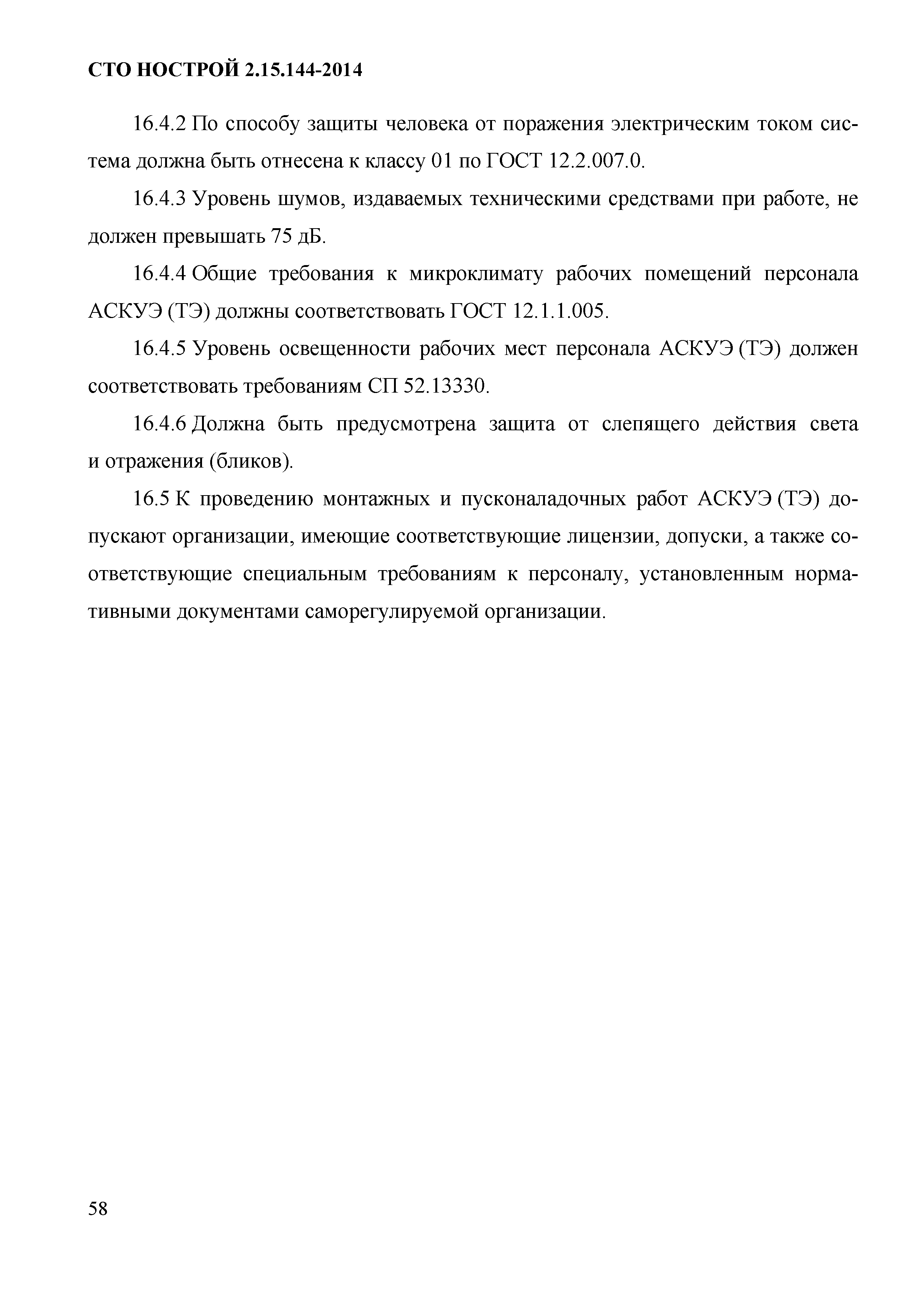 СТО НОСТРОЙ 2.15.144-2014

16.4.2 По способу защиты человека от поражения электрическим током система должна быть отнесена к классу 01 по ГОСТ 12.2.007.0.

16.4.3 Уровень шумов, издаваемых техническими средствами при работе, не должен превышать 75 дБ.

16.4.4 Общие требования к микроклимату рабочих помещений персонала АСКУЭ (ТЭ) должны соответствовать ГОСТ 12.1.1.005.

16.4.5 Уровень освещенности рабочих мест персонала АСКУЭ (ТЭ) должен соответствовать требованиям СП 52.13330.

16.4.6 Должна быть предусмотрена защита от слепящего действия света и отражения (бликов).

16.5 К проведению монтажных и пусконаладочных работ АСКУЭ (ТЭ) допускают организации, имеющие соответствующие лицензии, допуски, а также соответствующие специальным требованиям к персоналу, установленным нормативными документами саморегулируемой организации.

58